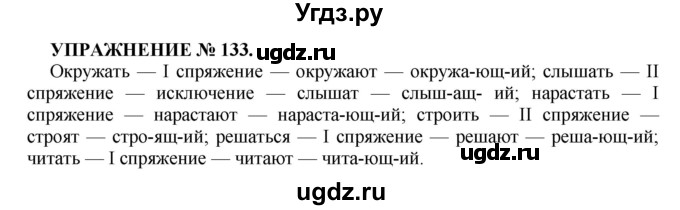 Угдз.ру

УПРАЖНЕНИЕ № 133. ugdz.ru

Окружать — I спряжение — окружают — окружа-ющ-ий; слышать — II спряжение — исключение — слышат — слыш-ащ- ий; нарастать — I спряжение — нарастают — нараста-ющ-ий; строить — II спряжение — строят — стро-ящ-ий; решаться — I спряжение — решают — реша-ющ-ий; читать — I спряжение — читают — чита-ющ-ий. ugdz.ru

ugdz.ru